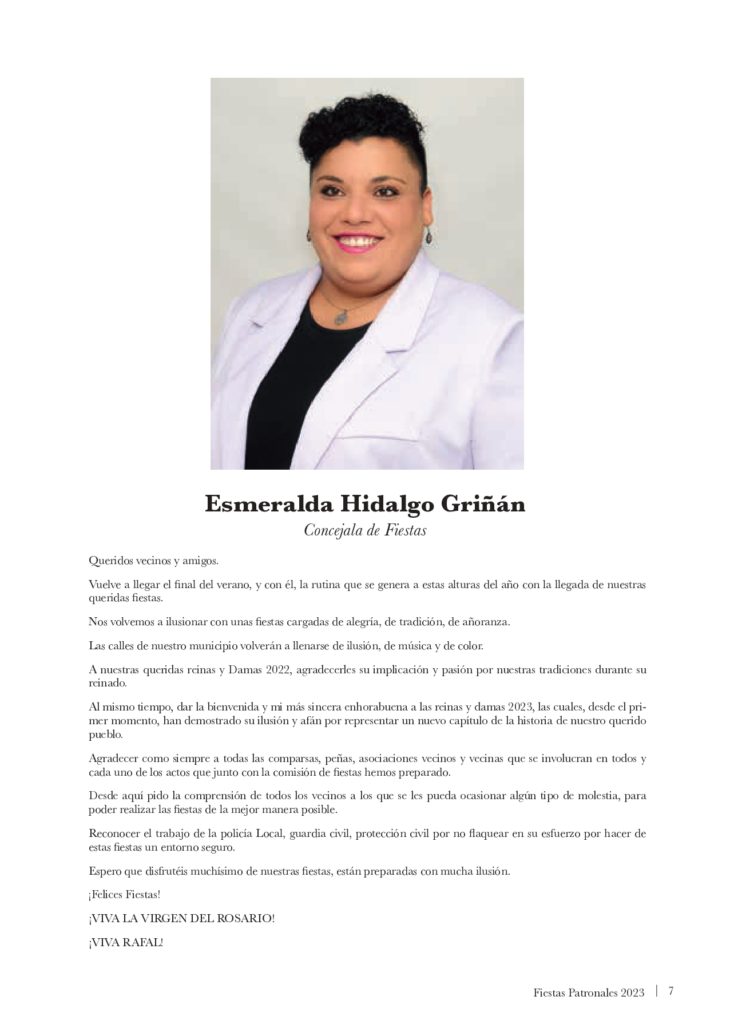 Esmeralda Hidalgo Griñán

Concejala de Fiestas

Queridos vecinos y amigos.

Vuelve a llegar el final del verano, y con él, la rutina que se genera a estas alturas del año con la llegada de nuestras queridas fiestas.

Nos volvemos a ilusionar con unas fiestas cargadas de alegría, de tradición, de añoranza.

Las calles de nuestro municipio volverán a llenarse de ilusión, de música y de color.

A nuestras queridas reinas y Damas 2022, agradecerles su implicación y pasión por nuestras tradiciones durante su reinado.

Al mismo tiempo, dar la bienvenida y mi más sincera enhorabuena a las reinas y damas 2023, las cuales, desde el primer momento, han demostrado su ilusión y afán por representar un nuevo capítulo de la historia de nuestro querido pueblo.

Agradecer como siempre a todas las comparsas, peñas, asociaciones vecinos y vecinas que se involucran en todos y cada uno de los actos que junto con la comisión de fiestas hemos preparado.

Desde aquí pido la comprensión de todos los vecinos a los que se les pueda ocasionar algún tipo de molestia, para poder realizar las fiestas de la mejor manera posible.

Reconocer el trabajo de la policía Local, guardia civil, protección civil por no flaquear en su esfuerzo por hacer de estas fiestas un entorno seguro.

Espero que disfrutéis muchísimo de nuestras fiestas, están preparadas con mucha ilusión.

¡Felices Fiestas!

¡VIVA LA VIRGEN DEL ROSARIO!

¡VIVA RAFAL!

Fiestas Patronales 2023 | 7